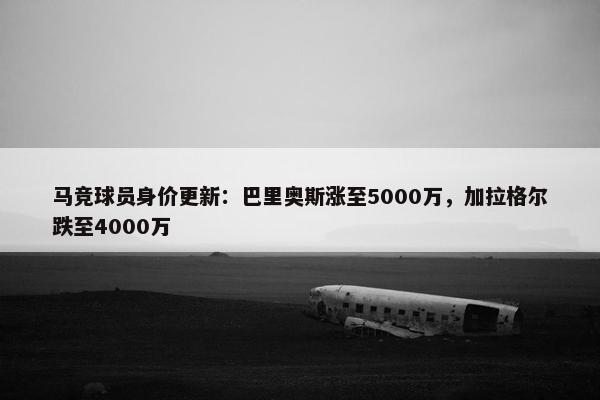 马竞球员身价更新：巴里奥斯涨至5000万，加拉格尔跌至4000万